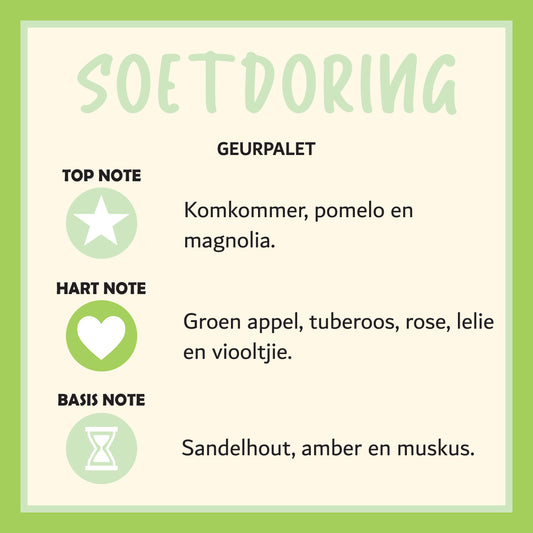 SOETDORING

GEURPALET

TOP NOTE

Komkommer, pomelo en magnolia.

HART NOTE

Groen appel, tuberoos, rose, lelie en viooltjie.

BASIS NOTE

Sandelhout, amber en muskus.